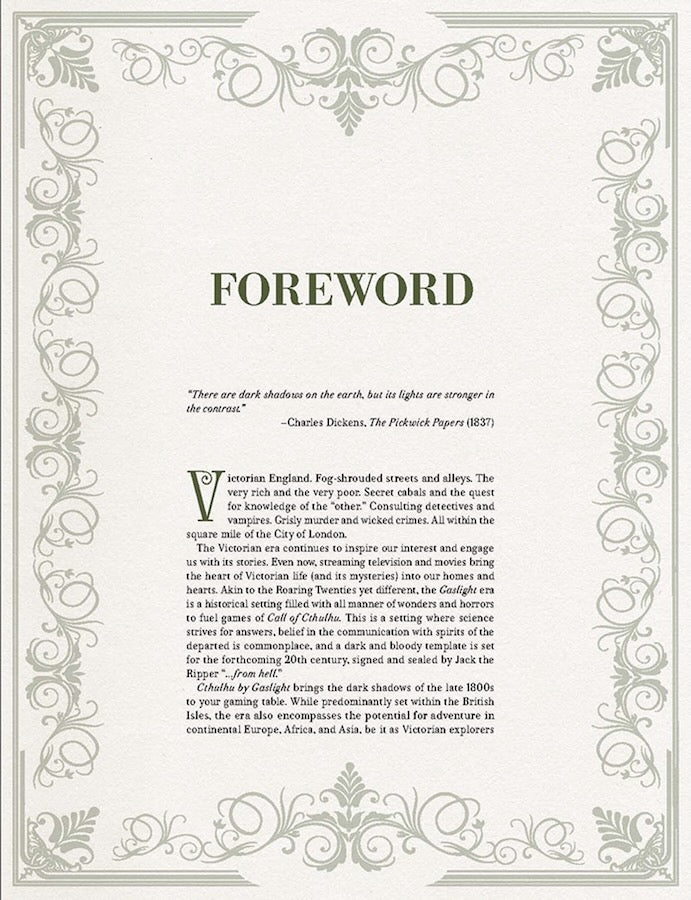 FOREWORD

"There are dark shadows on the earth, but its lights are stronger in the contrast."

–Charles Dickens, The Pickwick Papers (1837)

Victorian England. Fog-shrouded streets and alleys. The very rich and the very poor. Secret cabals and the quest for knowledge of the "other." Consulting detectives and vampires. Grisly murder and wicked crimes. All within the square mile of the City of London.

The Victorian era continues to inspire our interest and engage us with its stories. Even now, streaming television and movies bring the heart of Victorian life (and its mysteries) into our homes and hearts. Akin to the Roaring Twenties yet different, the Gaslight era is a historical setting filled with all manner of wonders and horrors to fuel games of Call of Cthulhu. This is a setting where science strives for answers, belief in the communication with spirits of the departed is commonplace, and a dark and bloody template is set for the forthcoming 20th century, signed and sealed by Jack the Ripper "...from hell."

Cthulhu by Gaslight brings the dark shadows of the late 1800s to your gaming table. While predominantly set within the British Isles, the era also encompasses the potential for adventure in continental Europe, Africa, and Asia, be it as Victorian explorers